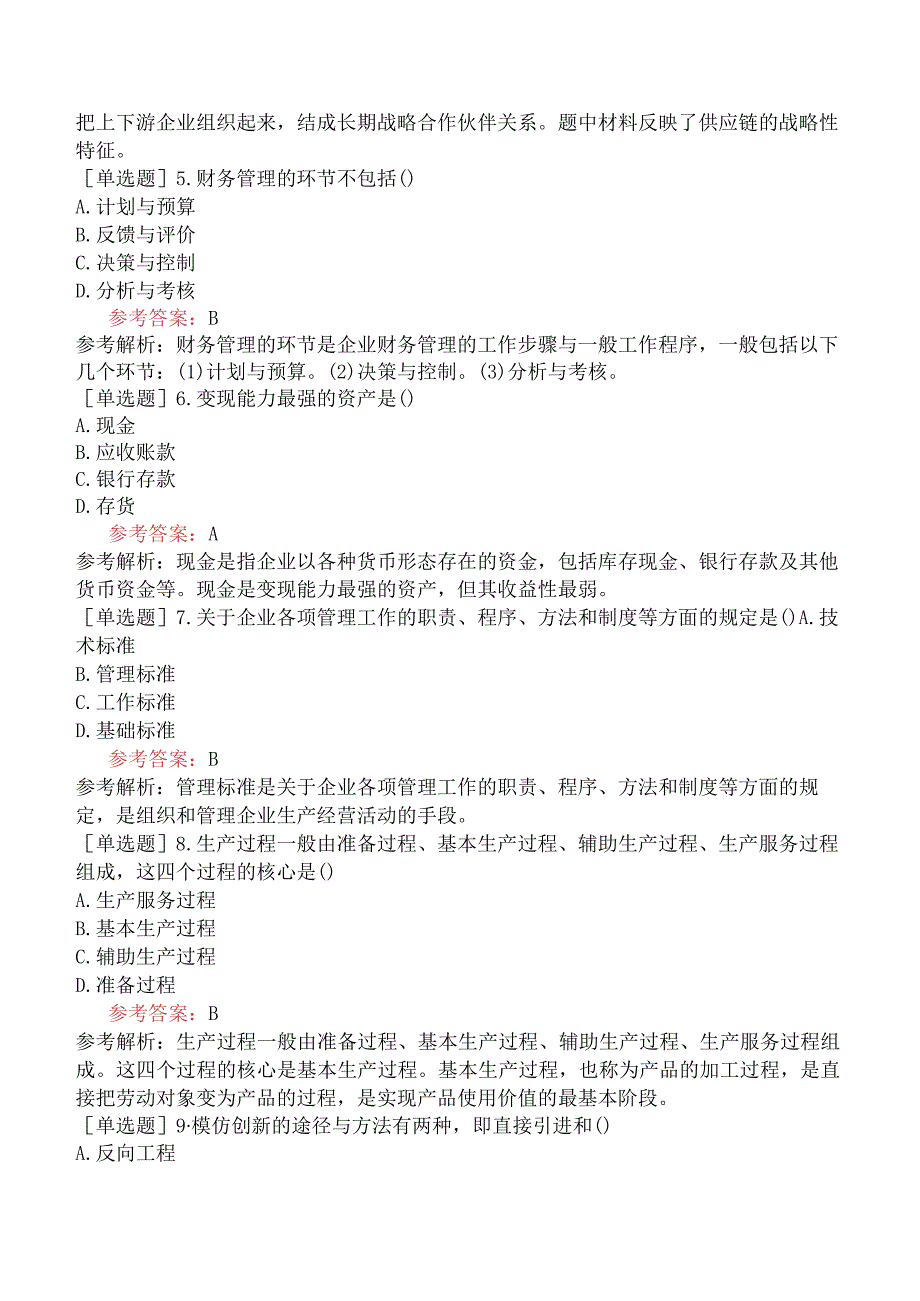 把上下游企业组织起来，结成长期战略合作伙伴关系。题中材料反映了供应链的战略性特征。
［单选题］5.财务管理的环节不包括()
A.计划与预算
B.反馈与评价
C.决策与控制
D.分析与考核
参考答案：B
参考解析：财务管理的环节是企业财务管理的工作步骤与一般工作程序，一般包括以下几个环节：(1)计划与预算。(2)决策与控制。(3)分析与考核。
［单选题］6.变现能力最强的资产是()
A.现金
B.应收账款
C.银行存款
D.存货
参考答案：A
参考解析：现金是指企业以各种货币形态存在的资金，包括库存现金、银行存款及其他货币资金等。现金是变现能力最强的资产，但其收益性最弱。
［单选题］7.关于企业各项管理工作的职责、程序、方法和制度等方面的规定是()A.技术标准
B.管理标准
C.工作标准
D.基础标准
参考答案：B
参考解析：管理标准是关于企业各项管理工作的职责、程序、方法和制度等方面的规定，是组织和管理企业生产经营活动的手段。
［单选题］8.生产过程一般由准备过程、基本生产过程、辅助生产过程、生产服务过程组成，这四个过程的核心是()
A.生产服务过程
B.基本生产过程
C.辅助生产过程
D.准备过程
参考答案：B
参考解析：生产过程一般由准备过程、基本生产过程、辅助生产过程、生产服务过程组成。这四个过程的核心是基本生产过程。基本生产过程，也称为产品的加工过程，是直接把劳动对象变为产品的过程，是实现产品使用价值的最基本阶段。
［单选题］9·模仿创新的途径与方法有两种，即直接引进和()
A.反向工程